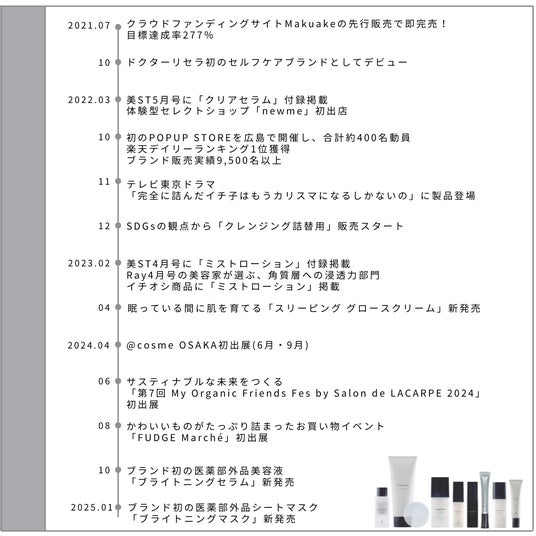 2021.07 クラウドファンディングサイトMakuakeの先行販売で即完売！
目標達成率277%

10 ドクターリセラ初のセルフケアブランドとしてデビュー

2022.03 美ST5月号に「クリアセラム」付録掲載
体験型セレクトショップ「newme」初出店

10 初のPOPUP STOREを広島で開催し、合計約400名動員
楽天デイリーランキング1位獲得
ブランド販売実績9,500名以上

11 テレビ東京ドラマ
「完全に詰んだイチ子はもうカリスマになるしかないの」に製品登場

12 SDGsの観点から「クレンジング詰替用」販売スタート

2023.02 美ST4月号に「ミストローション」付録掲載
Ray4月号の美容家が選ぶ、角質層への浸透力部門
イチオシ商品に「ミストローション」掲載

04 眠っている間に肌を育てる「スリーピング グロースクリーム」新発売

2024.04 @cosme OSAKA初出展(6月・9月)

06 サスティナブルな未来をつくる
「第7回 My Organic Friends Fes by Salon de LACARPE 2024」
初出展

08 かわいいものがたっぷり詰まったお買い物イベント
「FUDGE Marché」初出展

10 ブランド初の医薬部外品美容液
「ブライトニングセラム」新発売

2025.01 ブランド初の医薬部外品シートマスク
「ブライトニングマスク」新発売